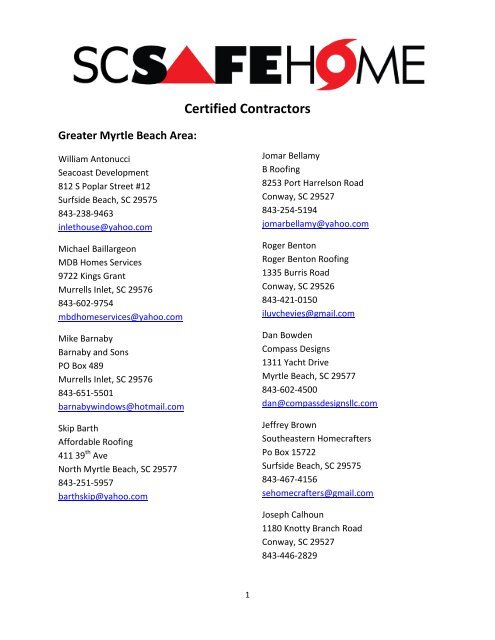 SCSAFEHOME

Certified Contractors

Greater Myrtle Beach Area:

William Antonucci
Seacoast Development
812 S Poplar Street #12
Surfside Beach, SC 29575
843-238-9463
inlethouse@yahoo.com

Michael Baillargeon
MDB Homes Services
9722 Kings Grant
Murrells Inlet, SC 29576
843-602-9754
mbdhomeservices@yahoo.com

Mike Barnaby
Barnaby and Sons
PO Box 489
Murrells Inlet, SC 29576
843-651-5501
barnabywindows@hotmail.com

Skip Barth
Affordable Roofing
411 39$^{th}$ Ave
North Myrtle Beach, SC 29577
843-251-5957
barthskip@yahoo.com

Jomar Bellamy
B Roofing
8253 Port Harrelson Road
Conway, SC 29527
843-254-5194
jomarbellamy@yahoo.com

Roger Benton
Roger Benton Roofing
1335 Burris Road
Conway, SC 29526
843-421-0150
iluvchevies@gmail.com

Dan Bowden
Compass Designs
1311 Yacht Drive
Myrtle Beach, SC 29577
843-602-4500
dan@compassdesignsllc.com

Jeffrey Brown
Southeastern Homecrafters
Po Box 15722
Surfside Beach, SC 29575
843-467-4156
sehomecrafters@gmail.com

Joseph Calhoun
1180 Knotty Branch Road
Conway, SC 29527
843-446-2829

1